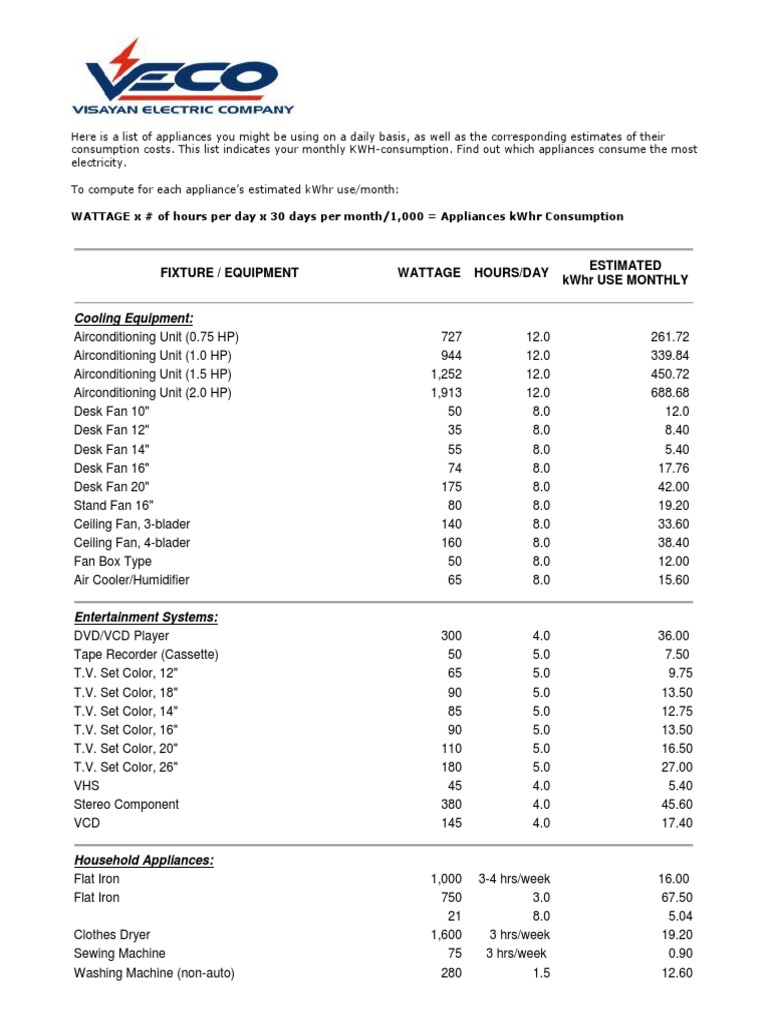 VECO
VISAYAN ELECTRIC COMPANY

Here is a list of appliances you might be using on a daily basis, as well as the corresponding estimates of their consumption costs. This list indicates your monthly KWH-consumption. Find out which appliances consume the most electricity.

To compute for each appliance's estimated kWhr use/month:

WATTAGE x # of hours per day x 30 days per month/1,000 = Appliances kWhr Consumption

| FIXTURE / EQUIPMENT | WATTAGE | HOURS/DAY | ESTIMATED kWhr USE MONTHLY |
|---|---|---|---|
| Cooling Equipment: | | | |
| Airconditioning Unit (0.75 HP) | 727 | 12.0 | 261.72 |
| Airconditioning Unit (1.0 HP) | 944 | 12.0 | 339.84 |
| Airconditioning Unit (1.5 HP) | 1,252 | 12.0 | 450.72 |
| Airconditioning Unit (2.0 HP) | 1,913 | 12.0 | 688.68 |
| Desk Fan 10" | 50 | 8.0 | 12.0 |
| Desk Fan 12" | 35 | 8.0 | 8.40 |
| Desk Fan 14" | 55 | 8.0 | 5.40 |
| Desk Fan 16" | 74 | 8.0 | 17.76 |
| Desk Fan 20" | 175 | 8.0 | 42.00 |
| Stand Fan 16" | 80 | 8.0 | 19.20 |
| Ceiling Fan, 3-blader | 140 | 8.0 | 33.60 |
| Ceiling Fan, 4-blader | 160 | 8.0 | 38.40 |
| Fan Box Type | 50 | 8.0 | 12.00 |
| Air Cooler/Humidifier | 65 | 8.0 | 15.60 |
| Entertainment Systems: | | | |
| DVD/VCD Player | 300 | 4.0 | 36.00 |
| Tape Recorder (Cassette) | 50 | 5.0 | 7.50 |
| T.V. Set Color, 12" | 65 | 5.0 | 9.75 |
| T.V. Set Color, 18" | 90 | 5.0 | 13.50 |
| T.V. Set Color, 14" | 85 | 5.0 | 12.75 |
| T.V. Set Color, 16" | 90 | 5.0 | 13.50 |
| T.V. Set Color, 20" | 110 | 5.0 | 16.50 |
| T.V. Set Color, 26" | 180 | 5.0 | 27.00 |
| VHS | 45 | 4.0 | 5.40 |
| Stereo Component | 380 | 4.0 | 45.60 |
| VCD | 145 | 4.0 | 17.40 |
| Household Appliances: | | | |
| Flat Iron | 1,000 | 3-4 hrs/week | 16.00 |
| Flat Iron | 750 | 3.0 | 67.50 |
| | 21 | 8.0 | 5.04 |
| Clothes Dryer | 1,600 | 3 hrs/week | 19.20 |
| Sewing Machine | 75 | 3 hrs/week | 0.90 |
| Washing Machine (non-auto) | 280 | 1.5 | 12.60 |